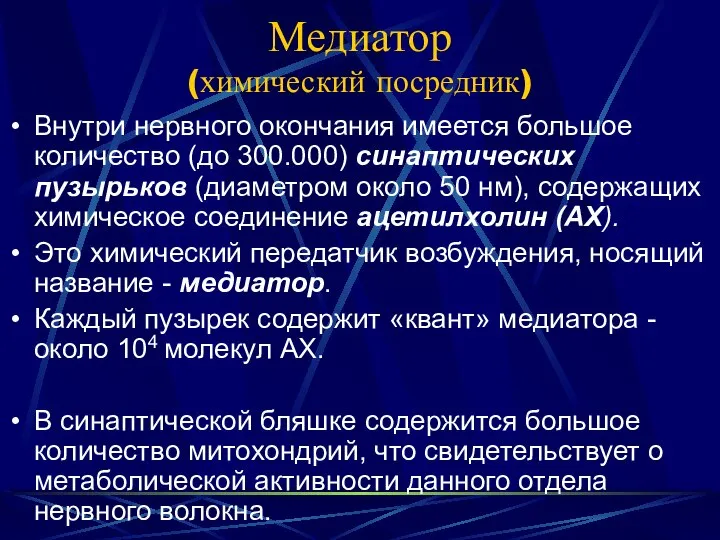 Медиатор
(химический посредник)

• Внутри нервного окончания имеется большое количество (до 300.000) синаптических пузырьков (диаметром около 50 нм), содержащих химическое соединение ацетилхолин (АХ).
• Это химический передатчик возбуждения, носящий название - медиатор.
• Каждый пузырек содержит «квант» медиатора - около $10^4$ молекул АХ.

• В синаптической бляшке содержится большое количество митохондрий, что свидетельствует о метаболической активности данного отдела нервного волокна.